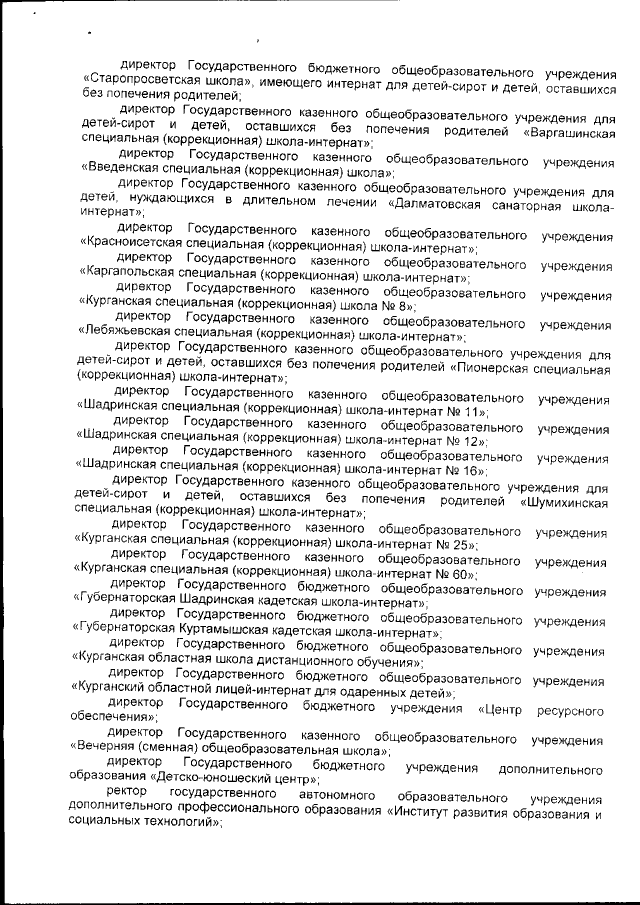 директор Государственного бюджетного общеобразовательного учреждения «Старопросветская школа», имеющего интернат для детей-сирот и детей, оставшихся без попечения родителей;

директор Государственного казенного общеобразовательного учреждения для детей-сирот и детей, оставшихся без попечения родителей «Варгашинская специальная (коррекционная) школа-интернат»;

директор Государственного казенного общеобразовательного учреждения «Введенская специальная (коррекционная) школа»;

директор Государственного казенного общеобразовательного учреждения для детей, нуждающихся в длительном лечении «Далматовская санаторная школа-интернат»;

директор Государственного казенного общеобразовательного учреждения «Красноисетская специальная (коррекционная) школа-интернат»;

директор Государственного казенного общеобразовательного учреждения «Каргапольская специальная (коррекционная) школа-интернат»;

директор Государственного казенного общеобразовательного учреждения «Курганская специальная (коррекционная) школа № 8»;

директор Государственного казенного общеобразовательного учреждения «Лебяжьевская специальная (коррекционная) школа-интернат»;

директор Государственного казенного общеобразовательного учреждения для детей-сирот и детей, оставшихся без попечения родителей «Пионерская специальная (коррекционная) школа-интернат»;

директор Государственного казенного общеобразовательного учреждения «Шадринская специальная (коррекционная) школа-интернат № 11»;

директор Государственного казенного общеобразовательного учреждения «Шадринская специальная (коррекционная) школа-интернат № 12»;

директор Государственного казенного общеобразовательного учреждения «Шадринская специальная (коррекционная) школа-интернат № 16»;

директор Государственного казенного общеобразовательного учреждения для детей-сирот и детей, оставшихся без попечения родителей «Шумихинская специальная (коррекционная) школа-интернат»;

директор Государственного казенного общеобразовательного учреждения «Курганская специальная (коррекционная) школа-интернат № 25»;

директор Государственного казенного общеобразовательного учреждения «Курганская специальная (коррекционная) школа-интернат № 60»;

директор Государственного бюджетного общеобразовательного учреждения «Губернаторская Шадринская кадетская школа-интернат»;

директор Государственного бюджетного общеобразовательного учреждения «Губернаторская Куртамышская кадетская школа-интернат»;

директор Государственного бюджетного общеобразовательного учреждения «Курганская областная школа дистанционного обучения»;

директор Государственного бюджетного общеобразовательного учреждения «Курганский областной лицей-интернат для одаренных детей»;

директор Государственного бюджетного учреждения «Центр ресурсного обеспечения»;

директор Государственного казенного общеобразовательного учреждения «Вечерняя (сменная) общеобразовательная школа»;

директор Государственного бюджетного учреждения дополнительного образования «Детско-юношеский центр»;

ректор государственного автономного образовательного учреждения дополнительного профессионального образования «Институт развития образования и социальных технологий»;